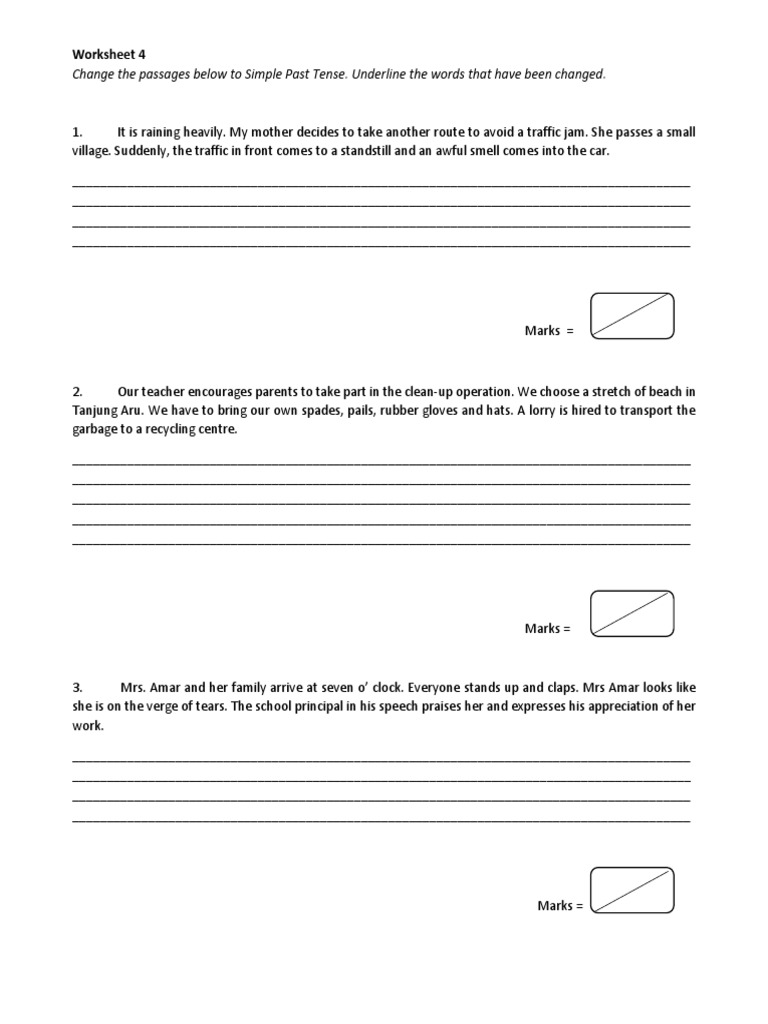 Worksheet 4

Change the passages below to Simple Past Tense. Underline the words that have been changed.

1. It is raining heavily. My mother decides to take another route to avoid a traffic jam. She passes a small village. Suddenly, the traffic in front comes to a standstill and an awful smell comes into the car.

Marks =

2. Our teacher encourages parents to take part in the clean-up operation. We choose a stretch of beach in Tanjung Aru. We have to bring our own spades, pails, rubber gloves and hats. A lorry is hired to transport the garbage to a recycling centre.

Marks =

3. Mrs. Amar and her family arrive at seven o' clock. Everyone stands up and claps. Mrs Amar looks like she is on the verge of tears. The school principal in his speech praises her and expresses his appreciation of her work.

Marks =